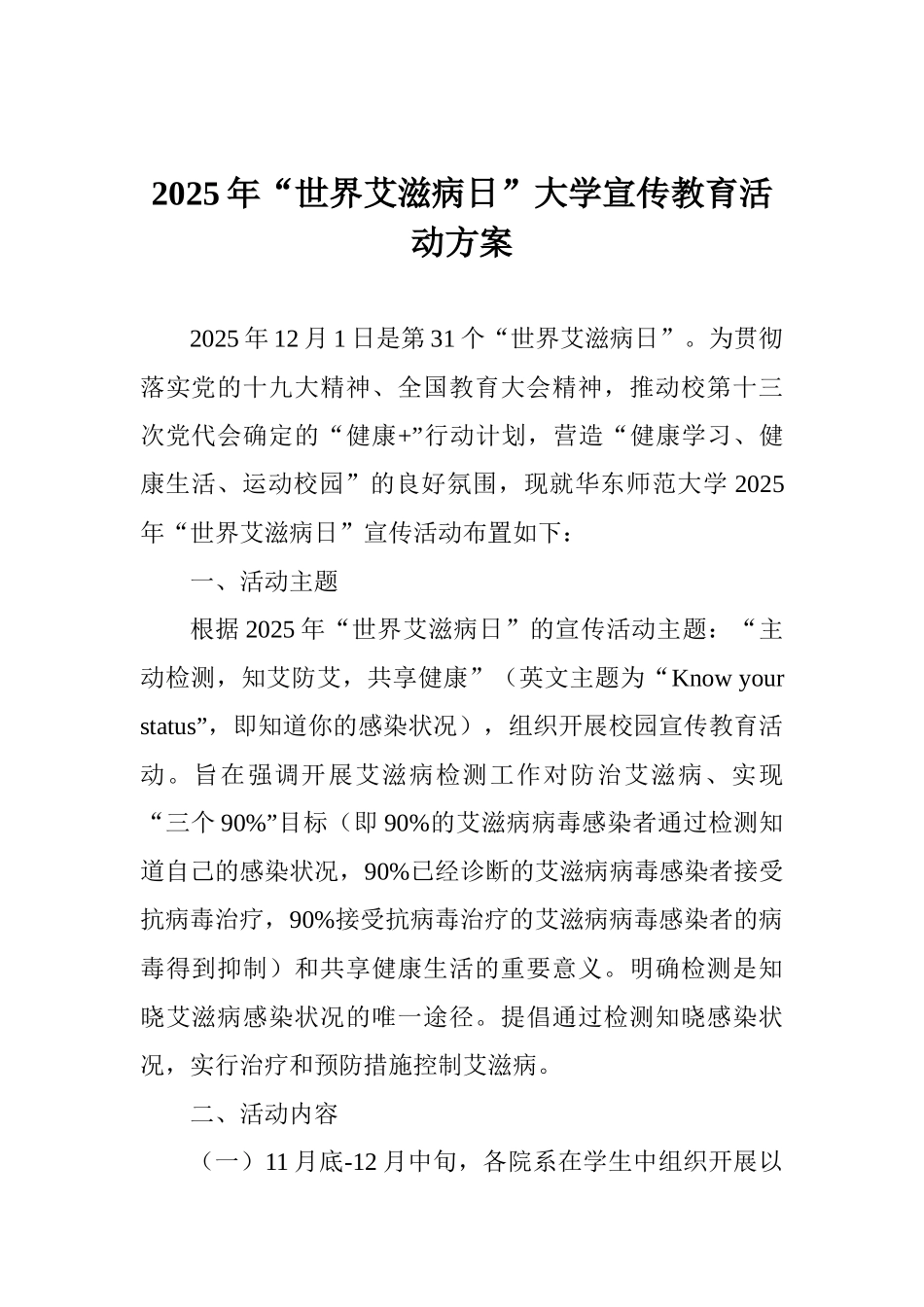 2025年“世界艾滋病日”大学宣传教育活动方案

2025年12月1日是第31个“世界艾滋病日”。为贯彻落实党的十九大精神、全国教育大会精神，推动校第十三次党代会确定的“健康+”行动计划，营造“健康学习、健康生活、运动校园”的良好氛围，现就华东师范大学2025年“世界艾滋病日”宣传活动布置如下：

一、活动主题

根据2025年“世界艾滋病日”的宣传活动主题：“主动检测，知艾防艾，共享健康”（英文主题为“Know your status”，即知道你的感染状况），组织开展校园宣传教育活动。旨在强调开展艾滋病检测工作对防治艾滋病、实现“三个90%”目标（即90%的艾滋病病毒感染者通过检测知道自己的感染状况，90%已经诊断的艾滋病病毒感染者接受抗病毒治疗，90%接受抗病毒治疗的艾滋病病毒感染者的病毒得到抑制）和共享健康生活的重要意义。明确检测是知晓艾滋病感染状况的唯一途径。提倡通过检测知晓感染状况，实行治疗和预防措施控制艾滋病。

二、活动内容

（一）11月底-12月中旬，各院系在学生中组织开展以